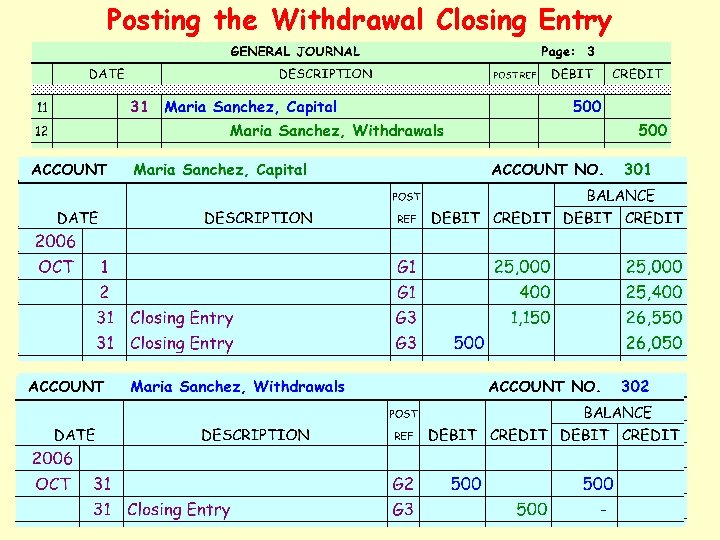 Posting the Withdrawal Closing Entry

GENERAL JOURNAL Page: 3

| | DATE | | DESCRIPTION | POST REF | DEBIT | CREDIT |
|---|---|---|---|---|---|---|
| 11 | | 31 | Maria Sanchez, Capital | | 500 | |
| 12 | | | Maria Sanchez, Withdrawals | | | 500 |

ACCOUNT Maria Sanchez, Capital ACCOUNT NO. 301

| DATE | | DESCRIPTION | POST REF | DEBIT | CREDIT | BALANCE DEBIT | BALANCE CREDIT |
|---|---|---|---|---|---|---|---|
| 2006 | | | | | | | |
| OCT | 1 | | G1 | | 25,000 | | 25,000 |
| | 2 | | G1 | | 400 | | 25,400 |
| | 31 | Closing Entry | G3 | | 1,150 | | 26,550 |
| | 31 | Closing Entry | G3 | 500 | | | 26,050 |

ACCOUNT Maria Sanchez, Withdrawals ACCOUNT NO. 302

| DATE | | DESCRIPTION | POST REF | DEBIT | CREDIT | BALANCE DEBIT | BALANCE CREDIT |
|---|---|---|---|---|---|---|---|
| 2006 | | | | | | | |
| OCT | 31 | | G2 | 500 | | 500 | |
| | 31 | Closing Entry | G3 | | 500 | - | |